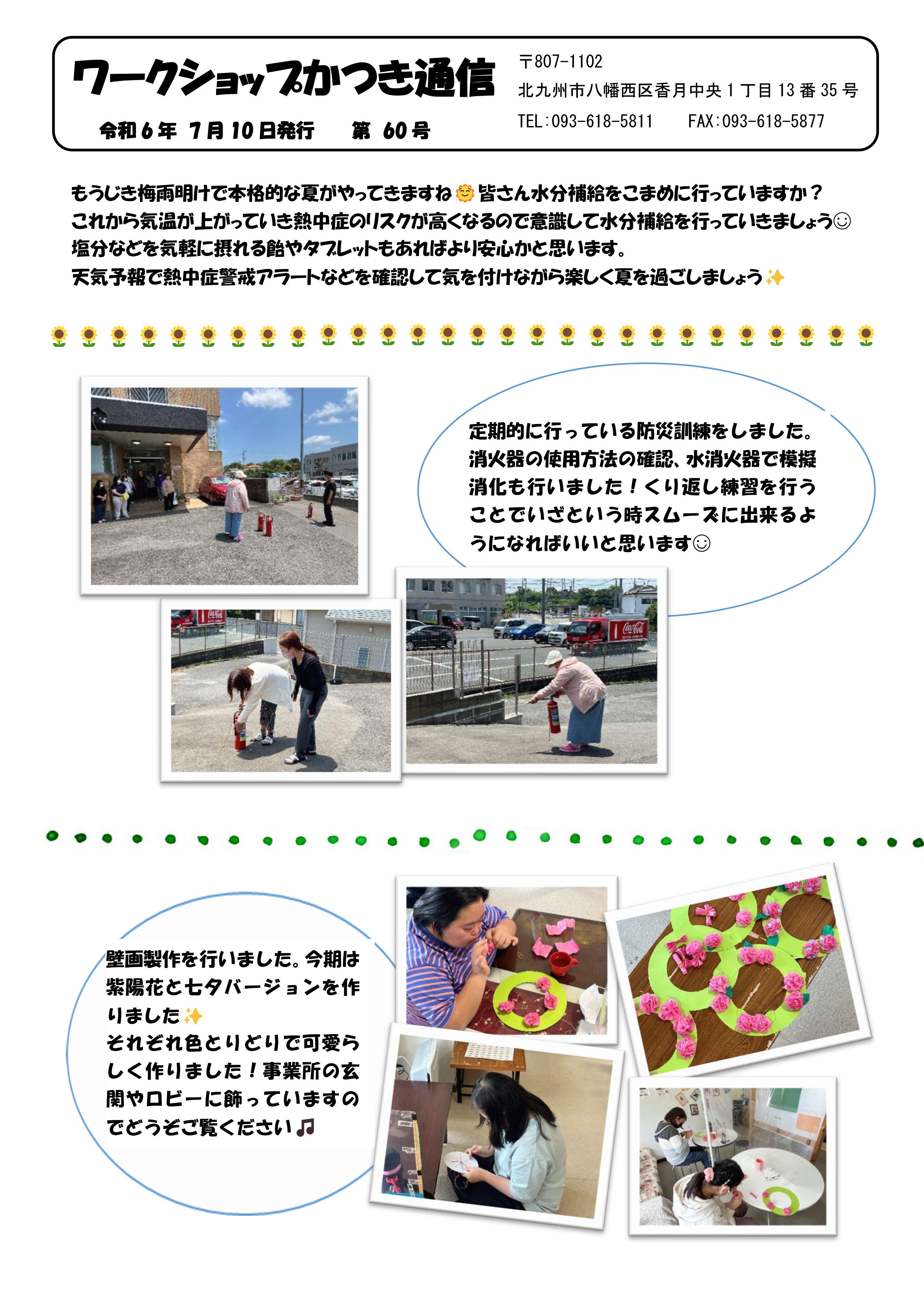 ワークショップかつき通信

令和6年 7月10日発行 第 60号

〒807-1102
北九州市八幡西区香月中央1丁目13番35号
TEL:093-618-5811 FAX:093-618-5877

もうじき梅雨明けで本格的な夏がやってきますね🌞皆さん水分補給をこまめに行っていますか？
これから気温が上がっていき熱中症のリスクが高くなるので意識して水分補給を行っていきましょう☺
塩分などを気軽に摂れる飴やタブレットもあればより安心かと思います。
天気予報で熱中症警戒アラートなどを確認して気を付けながら楽しく夏を過ごしましょう✨

定期的に行っている防災訓練をしました。消火器の使用方法の確認、水消火器で模擬消化も行いました！くり返し練習を行うことでいざという時スムーズに出来るようになればいいと思います☺

壁画製作を行いました。今期は紫陽花と七夕バージョンを作りました✨
それぞれ色とりどりで可愛らしく作りました！事業所の玄関やロビーに飾っていますのでどうぞご覧ください♫